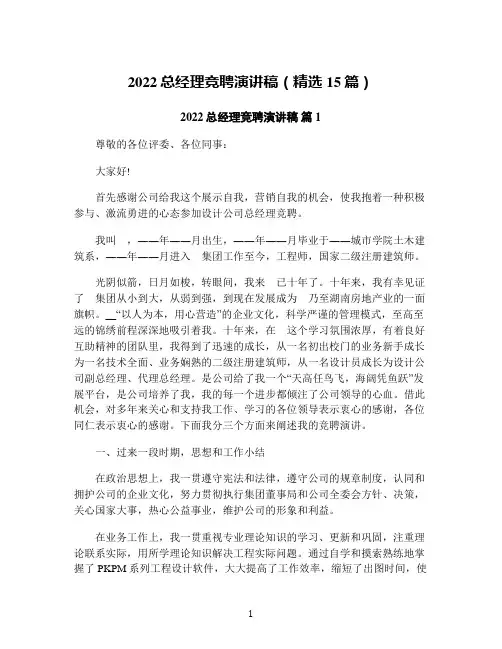 2022 总经理竞聘演讲稿（精选 15 篇）

2022 总经理竞聘演讲稿 篇 1

尊敬的各位评委、各位同事：

大家好!

首先感谢公司给我这个展示自我，营销自我的机会，使我抱着一种积极参与、激流勇进的心态参加设计公司总经理竞聘。

我叫　，——年——月出生，——年——月毕业于——城市学院土木建筑系，——年——月进入　集团工作至今，工程师，国家二级注册建筑师。

光阴似箭，日月如梭，转眼间，我来　已十年了。十年来，我有幸见证了　集团从小到大，从弱到强，到现在发展成为　乃至湖南房地产业的一面旗帜。__“以人为本，用心营造”的企业文化，科学严谨的管理模式，至高至远的锦绣前程深深地吸引着我。十年来，在　这个学习氛围浓厚，有着良好互助精神的团队里，我得到了迅速的成长，从一名初出校门的业务新手成长为一名技术全面、业务娴熟的二级注册建筑师，从一名设计员成长为设计公司副总经理、代理总经理。是公司给了我一个“天高任鸟飞，海阔凭鱼跃”发展平台，是公司培养了我，我的每一个进步都倾注了公司领导的心血。借此机会，对多年来关心和支持我工作、学习的各位领导表示衷心的感谢，各位同仁表示衷心的感谢。下面我分三个方面来阐述我的竞聘演讲。

一、过来一段时期，思想和工作小结

在政治思想上，我一贯遵守宪法和法律，遵守公司的规章制度，认同和拥护公司的企业文化，努力贯彻执行集团董事局和公司全委会方针、决策，关心国家大事，热心公益事业，维护公司的形象和利益。

在业务工作上，我一贯重视专业理论知识的学习、更新和巩固，注重理论联系实际，用所学理论知识解决工程实际问题。通过自学和摸索熟练地掌握了 PKPM 系列工程设计软件，大大提高了工作效率，缩短了出图时间，使

1